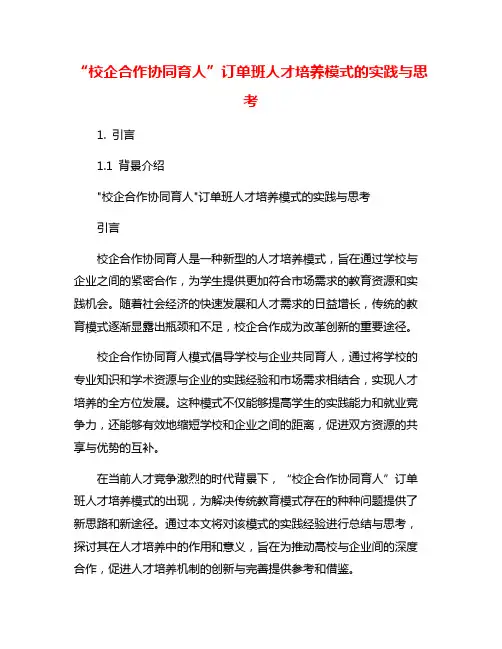 “校企合作协同育人”订单班人才培养模式的实践与思考

1. 引言

1.1 背景介绍

"校企合作协同育人"订单班人才培养模式的实践与思考

引言

校企合作协同育人是一种新型的人才培养模式，旨在通过学校与企业之间的紧密合作，为学生提供更加符合市场需求的教育资源和实践机会。随着社会经济的快速发展和人才需求的日益增长，传统的教育模式逐渐显露出瓶颈和不足，校企合作成为改革创新的重要途径。

校企合作协同育人模式倡导学校与企业共同育人，通过将学校的专业知识和学术资源与企业的实践经验和市场需求相结合，实现人才培养的全方位发展。这种模式不仅能够提高学生的实践能力和就业竞争力，还能够有效地缩短学校和企业之间的距离，促进双方资源的共享与优势的互补。

在当前人才竞争激烈的时代背景下，“校企合作协同育人”订单班人才培养模式的出现，为解决传统教育模式存在的种种问题提供了新思路和新途径。通过本文将对该模式的实践经验进行总结与思考，探讨其在人才培养中的作用和意义，旨在为推动高校与企业间的深度合作，促进人才培养机制的创新与完善提供参考和借鉴。